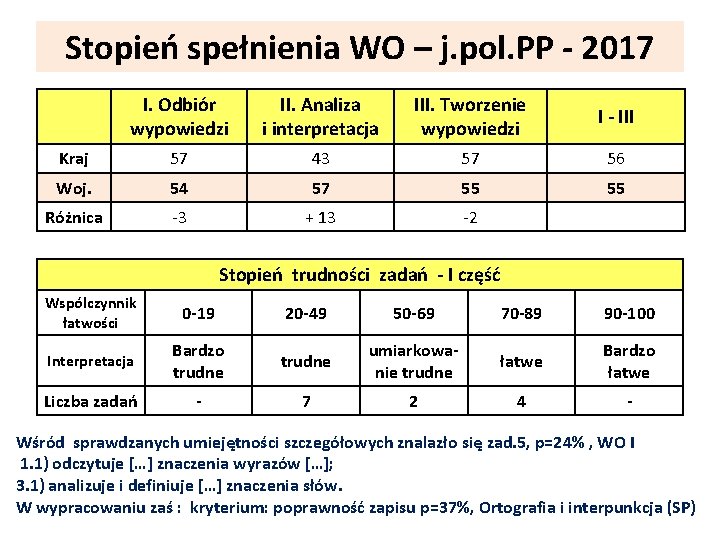 Stopień spełnienia WO – j.pol.PP - 2017

| | I. Odbiór wypowiedzi | II. Analiza i interpretacja | III. Tworzenie wypowiedzi | I - III |
|---|---|---|---|---|
| Kraj | 57 | 43 | 57 | 56 |
| Woj. | 54 | 57 | 55 | 55 |
| Różnica | -3 | + 13 | -2 | |

| Stopień trudności zadań - I część | | | | | |
|---|---|---|---|---|---|
| Współczynnik łatwości | 0-19 | 20-49 | 50-69 | 70-89 | 90-100 |
| Interpretacja | Bardzo trudne | trudne | umiarkowanie trudne | łatwe | Bardzo łatwe |
| Liczba zadań | - | 7 | 2 | 4 | - |

Wśród sprawdzanych umiejętności szczegółowych znalazło się zad.5, p=24% , WO I
1.1) odczytuje […] znaczenia wyrazów […];
3.1) analizuje i definiuje […] znaczenia słów.
W wypracowaniu zaś : kryterium: poprawność zapisu p=37%, Ortografia i interpunkcja (SP)